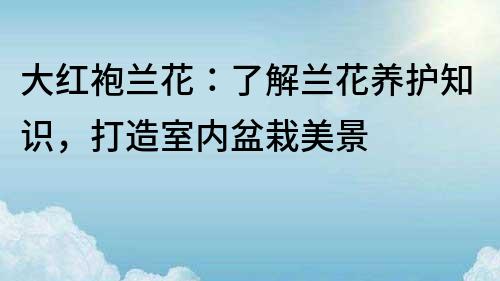 大红袍兰花：了解兰花养护知识，打造室内盆栽美景